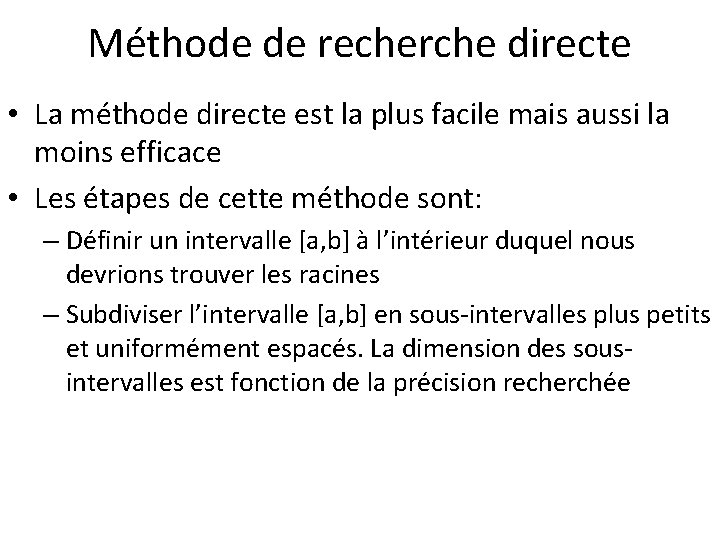 Méthode de recherche directe

• La méthode directe est la plus facile mais aussi la moins efficace

• Les étapes de cette méthode sont:

– Définir un intervalle [a,b] à l'intérieur duquel nous devrions trouver les racines

– Subdiviser l'intervalle [a,b] en sous-intervalles plus petits et uniformément espacés. La dimension des sous-intervalles est fonction de la précision recherchée